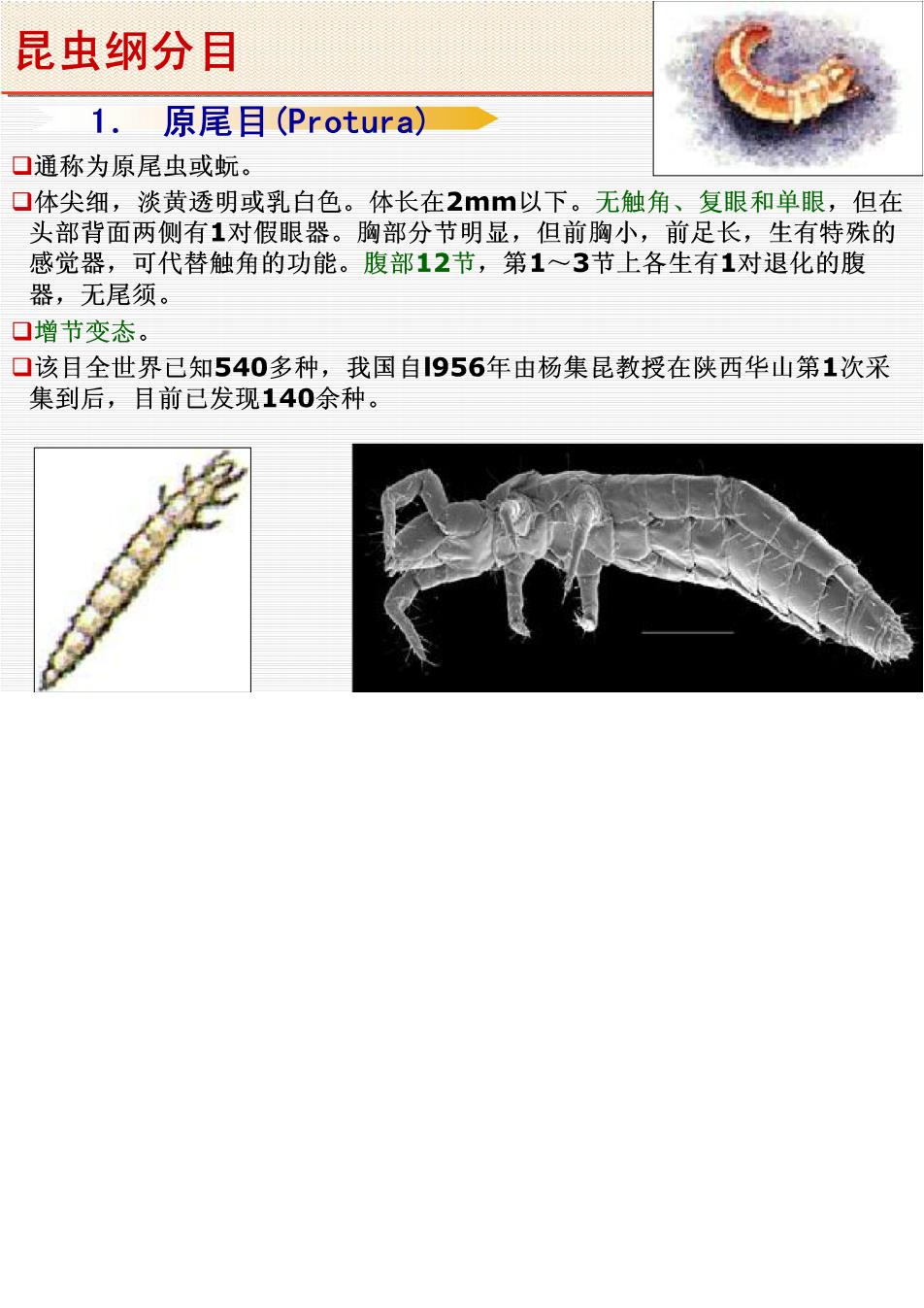 昆虫纲分目

1. 原尾目(Protura)

❑通称为原尾虫或蚖。

❑体尖细，淡黄透明或乳白色。体长在2mm以下。无触角、复眼和单眼，但在头部背面两侧有1对假眼器。胸部分节明显，但前胸小，前足长，生有特殊的感觉器，可代替触角的功能。腹部12节，第1～3节上各生有1对退化的腹器，无尾须。

❑增节变态。

❑该目全世界已知540多种，我国自l956年由杨集昆教授在陕西华山第1次采集到后，目前已发现140余种。